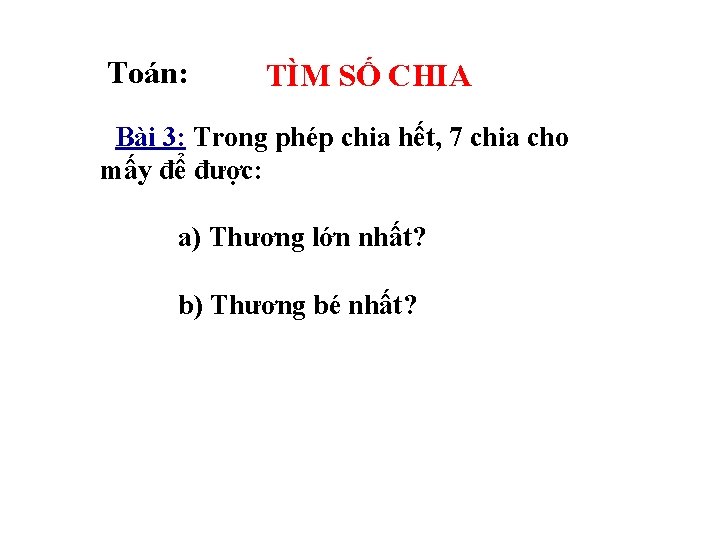 Toán: TÌM SỐ CHIA

Bài 3: Trong phép chia hết, 7 chia cho mấy để được:

a) Thương lớn nhất?

b) Thương bé nhất?